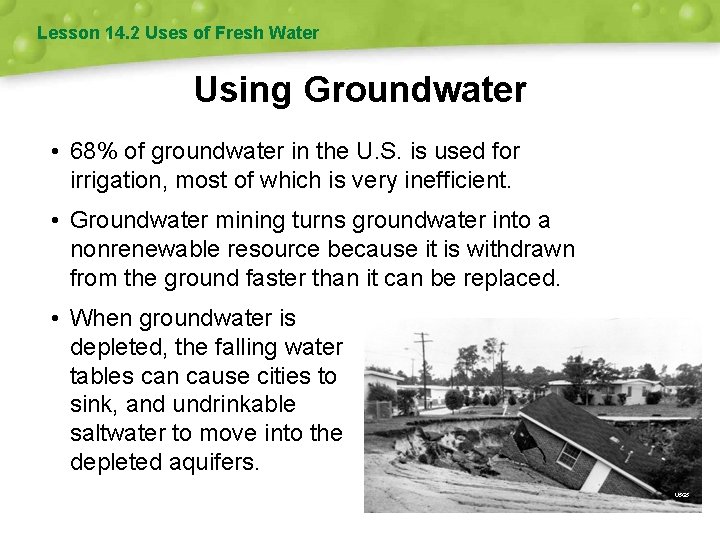 Lesson 14.2 Uses of Fresh Water

Using Groundwater

• 68% of groundwater in the U.S. is used for irrigation, most of which is very inefficient.

• Groundwater mining turns groundwater into a nonrenewable resource because it is withdrawn from the ground faster than it can be replaced.

• When groundwater is depleted, the falling water tables can cause cities to sink, and undrinkable saltwater to move into the depleted aquifers.

USGS